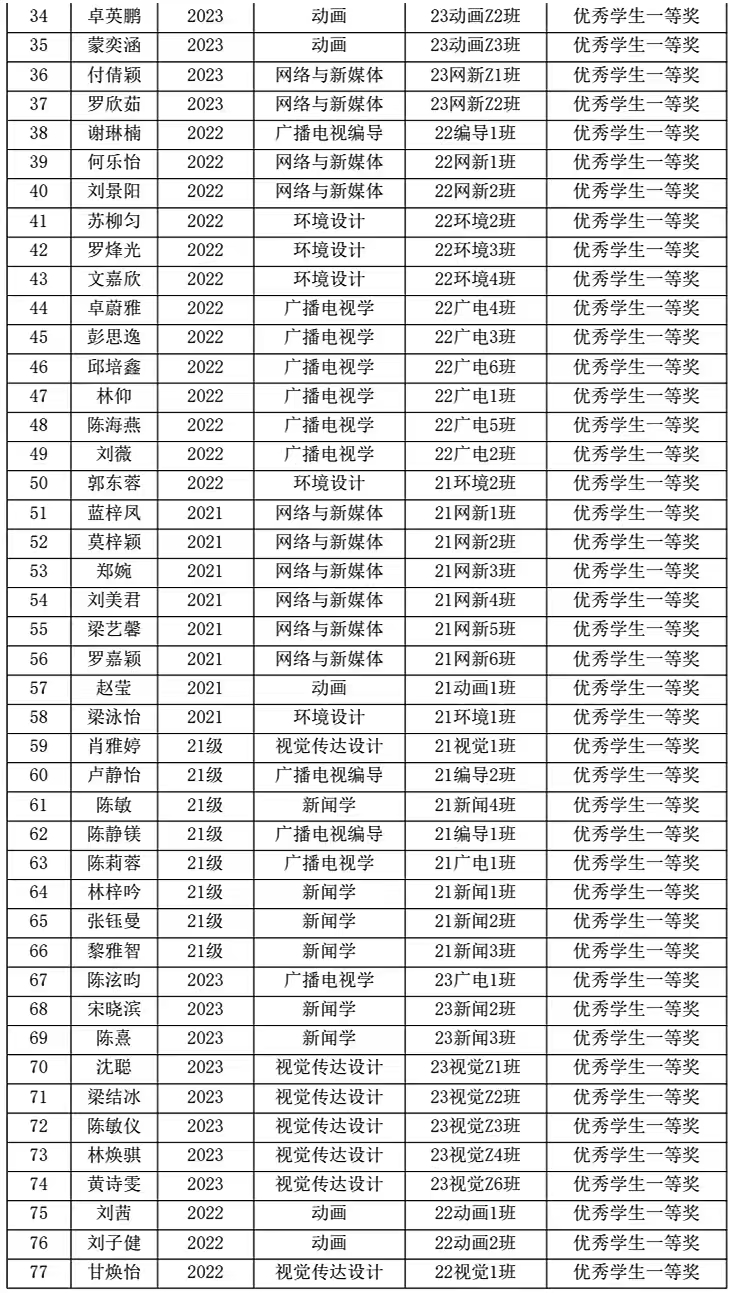 | 34 | 卓英鹏 | 2023 | 动画 | 23动画Z2班 | 优秀学生一等奖 |
|---|---|---|---|---|---|
| 35 | 蒙奕涵 | 2023 | 动画 | 23动画Z3班 | 优秀学生一等奖 |
| 36 | 付倩颖 | 2023 | 网络与新媒体 | 23网新Z1班 | 优秀学生一等奖 |
| 37 | 罗欣茹 | 2023 | 网络与新媒体 | 23网新Z2班 | 优秀学生一等奖 |
| 38 | 谢琳楠 | 2022 | 广播电视编导 | 22编导1班 | 优秀学生一等奖 |
| 39 | 何乐怡 | 2022 | 网络与新媒体 | 22网新1班 | 优秀学生一等奖 |
| 40 | 刘景阳 | 2022 | 网络与新媒体 | 22网新2班 | 优秀学生一等奖 |
| 41 | 苏柳匀 | 2022 | 环境设计 | 22环境2班 | 优秀学生一等奖 |
| 42 | 罗烽光 | 2022 | 环境设计 | 22环境3班 | 优秀学生一等奖 |
| 43 | 文嘉欣 | 2022 | 环境设计 | 22环境4班 | 优秀学生一等奖 |
| 44 | 卓蔚雅 | 2022 | 广播电视学 | 22广电4班 | 优秀学生一等奖 |
| 45 | 彭思逸 | 2022 | 广播电视学 | 22广电3班 | 优秀学生一等奖 |
| 46 | 邱培鑫 | 2022 | 广播电视学 | 22广电6班 | 优秀学生一等奖 |
| 47 | 林仰 | 2022 | 广播电视学 | 22广电1班 | 优秀学生一等奖 |
| 48 | 陈海燕 | 2022 | 广播电视学 | 22广电5班 | 优秀学生一等奖 |
| 49 | 刘薇 | 2022 | 广播电视学 | 22广电2班 | 优秀学生一等奖 |
| 50 | 郭东蓉 | 2022 | 环境设计 | 21环境2班 | 优秀学生一等奖 |
| 51 | 蓝梓凤 | 2021 | 网络与新媒体 | 21网新1班 | 优秀学生一等奖 |
| 52 | 莫梓颖 | 2021 | 网络与新媒体 | 21网新2班 | 优秀学生一等奖 |
| 53 | 郑婉 | 2021 | 网络与新媒体 | 21网新3班 | 优秀学生一等奖 |
| 54 | 刘美君 | 2021 | 网络与新媒体 | 21网新4班 | 优秀学生一等奖 |
| 55 | 梁艺馨 | 2021 | 网络与新媒体 | 21网新5班 | 优秀学生一等奖 |
| 56 | 罗嘉颖 | 2021 | 网络与新媒体 | 21网新6班 | 优秀学生一等奖 |
| 57 | 赵莹 | 2021 | 动画 | 21动画1班 | 优秀学生一等奖 |
| 58 | 梁泳怡 | 2021 | 环境设计 | 21环境1班 | 优秀学生一等奖 |
| 59 | 肖雅婷 | 21级 | 视觉传达设计 | 21视觉1班 | 优秀学生一等奖 |
| 60 | 卢静怡 | 21级 | 广播电视编导 | 21编导2班 | 优秀学生一等奖 |
| 61 | 陈敏 | 21级 | 新闻学 | 21新闻4班 | 优秀学生一等奖 |
| 62 | 陈静镁 | 21级 | 广播电视编导 | 21编导1班 | 优秀学生一等奖 |
| 63 | 陈莉蓉 | 21级 | 广播电视学 | 21广电1班 | 优秀学生一等奖 |
| 64 | 林梓吟 | 21级 | 新闻学 | 21新闻1班 | 优秀学生一等奖 |
| 65 | 张钰曼 | 21级 | 新闻学 | 21新闻2班 | 优秀学生一等奖 |
| 66 | 黎雅智 | 21级 | 新闻学 | 21新闻3班 | 优秀学生一等奖 |
| 67 | 陈泫昀 | 2023 | 广播电视学 | 23广电1班 | 优秀学生一等奖 |
| 68 | 宋晓滨 | 2023 | 新闻学 | 23新闻2班 | 优秀学生一等奖 |
| 69 | 陈熹 | 2023 | 新闻学 | 23新闻3班 | 优秀学生一等奖 |
| 70 | 沈聪 | 2023 | 视觉传达设计 | 23视觉Z1班 | 优秀学生一等奖 |
| 71 | 梁结冰 | 2023 | 视觉传达设计 | 23视觉Z2班 | 优秀学生一等奖 |
| 72 | 陈敏仪 | 2023 | 视觉传达设计 | 23视觉Z3班 | 优秀学生一等奖 |
| 73 | 林焕骐 | 2023 | 视觉传达设计 | 23视觉Z4班 | 优秀学生一等奖 |
| 74 | 黄诗雯 | 2023 | 视觉传达设计 | 23视觉Z6班 | 优秀学生一等奖 |
| 75 | 刘茜 | 2022 | 动画 | 22动画1班 | 优秀学生一等奖 |
| 76 | 刘子健 | 2022 | 动画 | 22动画2班 | 优秀学生一等奖 |
| 77 | 甘焕怡 | 2022 | 视觉传达设计 | 22视觉1班 | 优秀学生一等奖 |